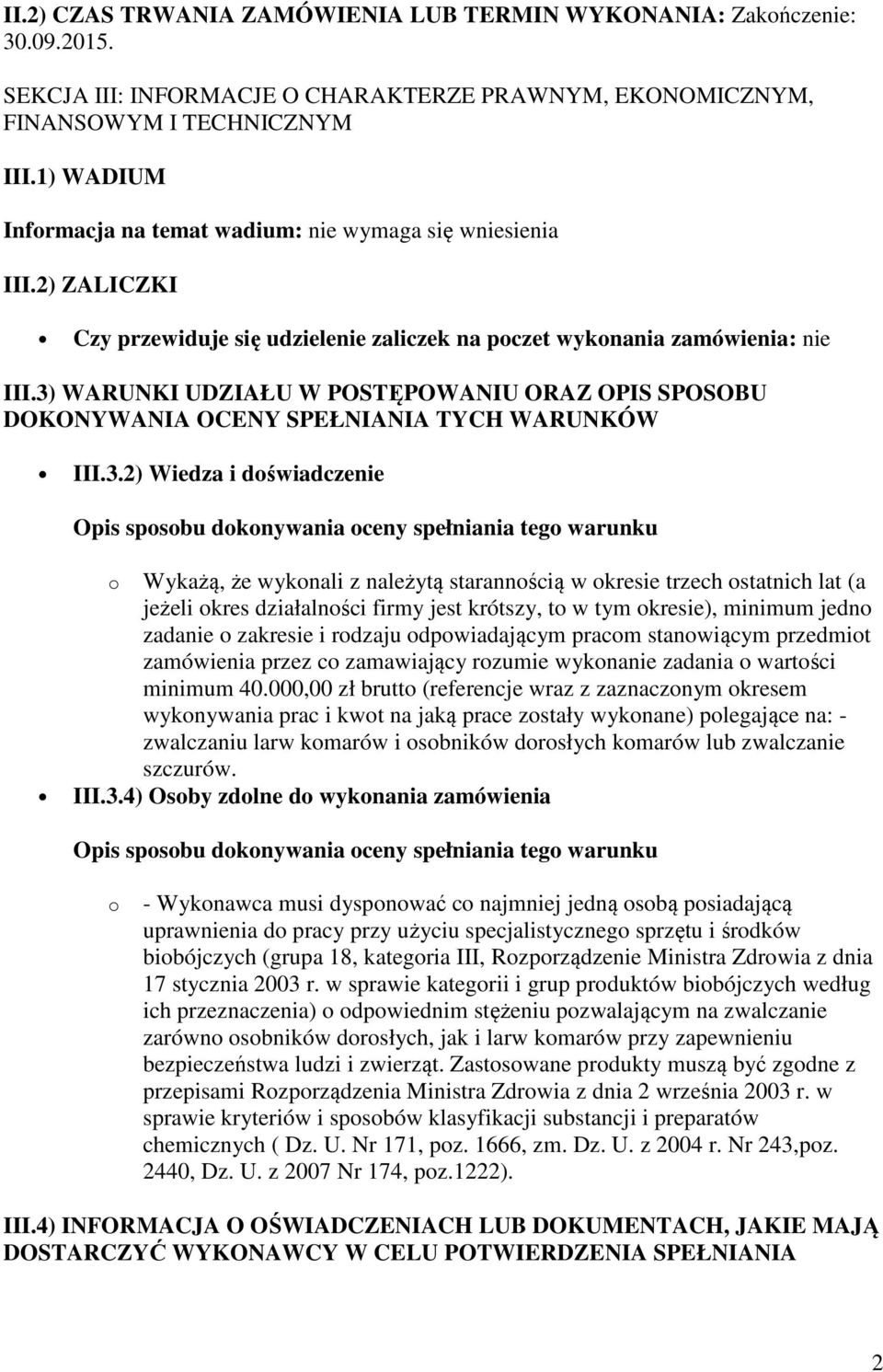 II.2) CZAS TRWANIA ZAMÓWIENIA LUB TERMIN WYKONANIA: Zakończenie: 30.09.2015.

SEKCJA III: INFORMACJE O CHARAKTERZE PRAWNYM, EKONOMICZNYM, FINANSOWYM I TECHNICZNYM

III.1) WADIUM

Informacja na temat wadium: nie wymaga się wniesienia

III.2) ZALICZKI

• Czy przewiduje się udzielenie zaliczek na poczet wykonania zamówienia: nie

III.3) WARUNKI UDZIAŁU W POSTĘPOWANIU ORAZ OPIS SPOSOBU DOKONYWANIA OCENY SPEŁNIANIA TYCH WARUNKÓW

• III.3.2) Wiedza i doświadczenie

Opis sposobu dokonywania oceny spełniania tego warunku

o Wykażą, że wykonali z należytą starannością w okresie trzech ostatnich lat (a jeżeli okres działalności firmy jest krótszy, to w tym okresie), minimum jedno zadanie o zakresie i rodzaju odpowiadającym pracom stanowiącym przedmiot zamówienia przez co zamawiający rozumie wykonanie zadania o wartości minimum 40.000,00 zł brutto (referencje wraz z zaznaczonym okresem wykonywania prac i kwot na jaką prace zostały wykonane) polegające na: - zwalczaniu larw komarów i osobników dorosłych komarów lub zwalczanie szczurów.

• III.3.4) Osoby zdolne do wykonania zamówienia

Opis sposobu dokonywania oceny spełniania tego warunku

o - Wykonawca musi dysponować co najmniej jedną osobą posiadającą uprawnienia do pracy przy użyciu specjalistycznego sprzętu i środków biobójczych (grupa 18, kategoria III, Rozporządzenie Ministra Zdrowia z dnia 17 stycznia 2003 r. w sprawie kategorii i grup produktów biobójczych według ich przeznaczenia) o odpowiednim stężeniu pozwalającym na zwalczanie zarówno osobników dorosłych, jak i larw komarów przy zapewnieniu bezpieczeństwa ludzi i zwierząt. Zastosowane produkty muszą być zgodne z przepisami Rozporządzenia Ministra Zdrowia z dnia 2 września 2003 r. w sprawie kryteriów i sposobów klasyfikacji substancji i preparatów chemicznych ( Dz. U. Nr 171, poz. 1666, zm. Dz. U. z 2004 r. Nr 243,poz. 2440, Dz. U. z 2007 Nr 174, poz.1222).

III.4) INFORMACJA O OŚWIADCZENIACH LUB DOKUMENTACH, JAKIE MAJĄ DOSTARCZYĆ WYKONAWCY W CELU POTWIERDZENIA SPEŁNIANIA

2